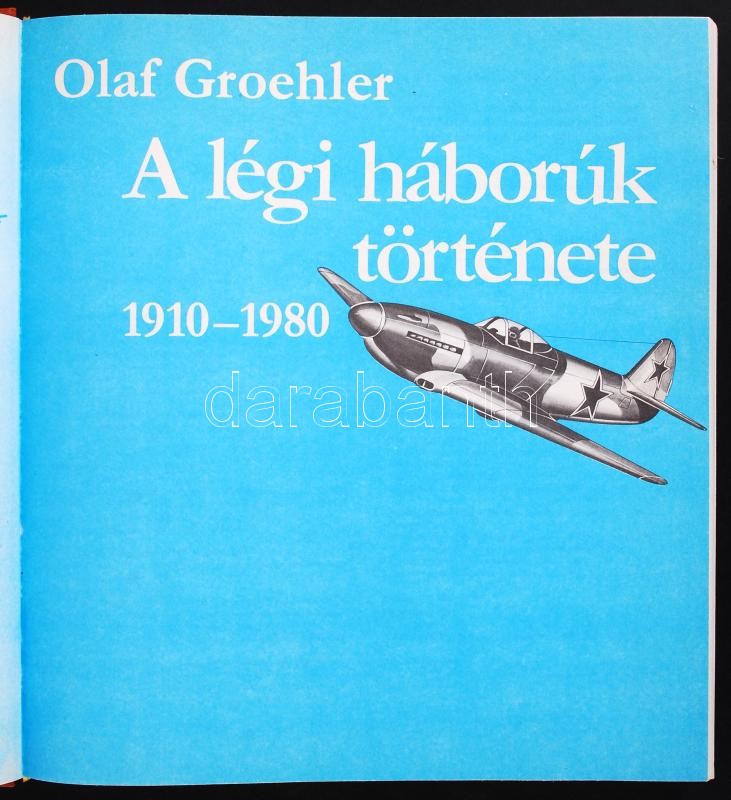 Olaf Groehler

A légi háborúk története

1910–1980

darabanth